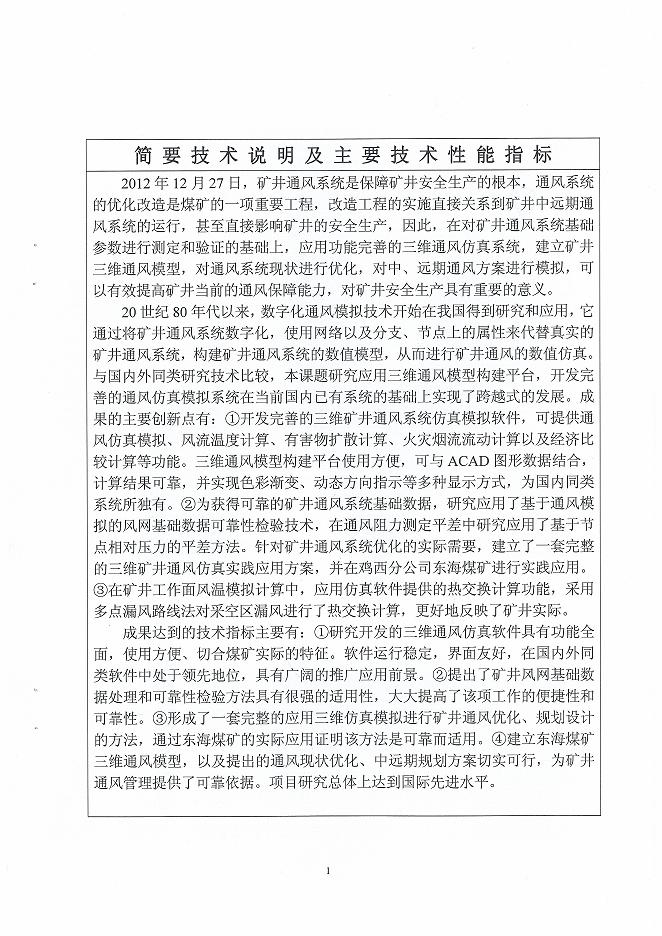 简要技术说明及主要技术性能指标

2012年12月27日，矿井通风系统是保障矿井安全生产的根本，通风系统的优化改造是煤矿的一项重要工程，改造工程的实施直接关系到矿井中远期通风系统的运行，甚至直接影响矿井的安全生产，因此，在对矿井通风系统基础参数进行测定和验证的基础上，应用功能完善的三维通风仿真系统，建立矿井三维通风模型，对通风系统现状进行优化，对中、远期通风方案进行模拟，可以有效提高矿井当前的通风保障能力，对矿井安全生产具有重要的意义。

20世纪80年代以来，数字化通风模拟技术开始在我国得到研究和应用，它通过将矿井通风系统数字化，使用网络以及分支、节点上的属性来代替真实的矿井通风系统，构建矿井通风系统的数值模型，从而进行矿井通风的数值仿真。与国内外同类研究技术比较，本课题研究应用三维通风模型构建平台，开发完善的通风仿真模拟系统在当前国内已有系统的基础上实现了跨越式的发展。成果的主要创新点有：①开发完善的三维矿井通风系统仿真模拟软件，可提供通风仿真模拟、风流温度计算、有害物扩散计算、火灾烟流流动计算以及经济比较计算等功能。三维通风模型构建平台使用方便，可与ACAD图形数据结合，计算结果可靠，并实现色彩渐变、动态方向指示等多种显示方式，为国内同类系统所独有。②为获得可靠的矿井通风系统基础数据，研究应用了基于通风模拟的风网基础数据可靠性检验技术，在通风阻力测定平差中研究应用了基于节点相对压力的平差方法。针对矿井通风系统优化的实际需要，建立了一套完整的三维矿井通风仿真实践应用方案，并在鸡西分公司东海煤矿进行实践应用。③在矿井工作面风温模拟计算中，应用仿真软件提供的热交换计算功能，采用多点漏风路线法对采空区漏风进行了热交换计算，更好地反映了矿井实际。

成果达到的技术指标主要有：①研究开发的三维通风仿真软件具有功能全面，使用方便、切合煤矿实际的特征。软件运行稳定，界面友好，在国内外同类软件中处于领先地位，具有广阔的推广应用前景。②提出了矿井风网基础数据处理和可靠性检验方法具有很强的适用性，大大提高了该项工作的便捷性和可靠性。③形成了一套完整的应用三维仿真模拟进行矿井通风优化、规划设计的方法，通过东海煤矿的实际应用证明该方法是可靠而适用。④建立东海煤矿三维通风模型，以及提出的通风现状优化、中远期规划方案切实可行，为矿井通风管理提供了可靠依据。项目研究总体上达到国际先进水平。

1